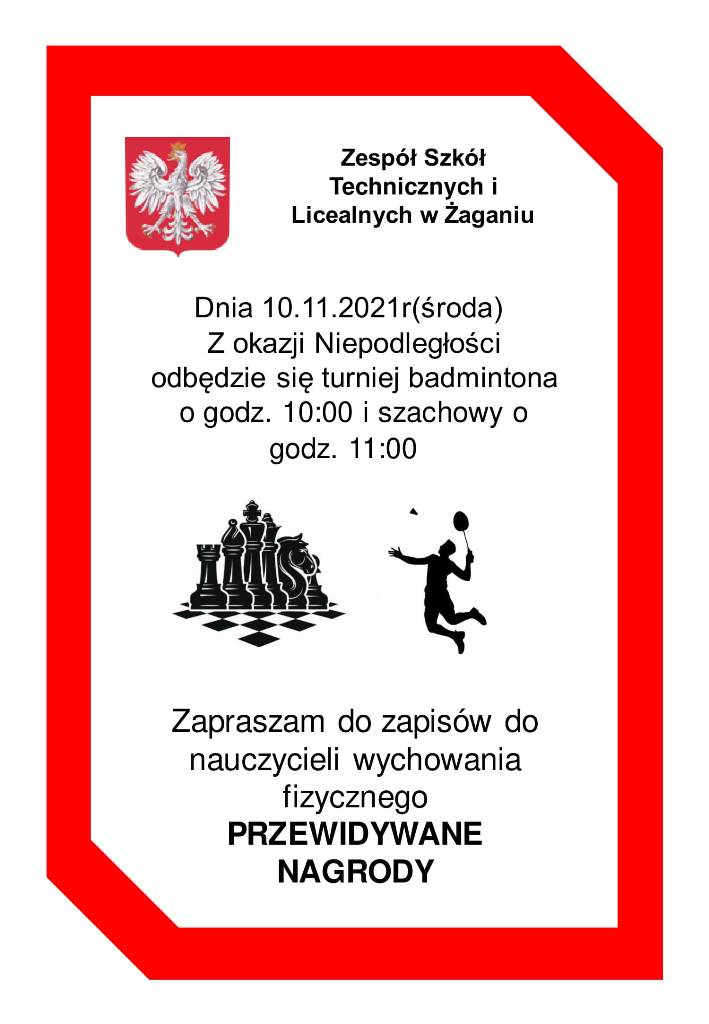 Zespół Szkół Technicznych i Licealnych w Żaganiu

Dnia 10.11.2021r(środa) Z okazji Niepodległości odbędzie się turniej badmintona o godz. 10:00 i szachowy o godz. 11:00

Zapraszam do zapisów do nauczycieli wychowania fizycznego
PRZEWIDYWANE NAGRODY